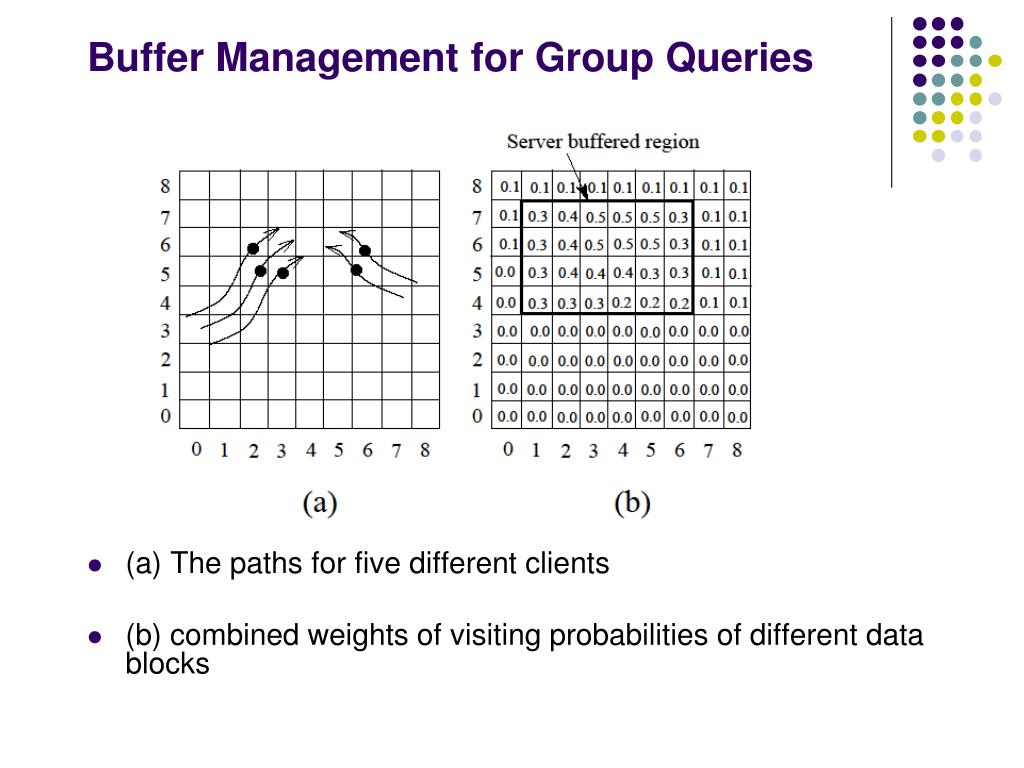 Buffer Management for Group Queries

8
7
6
5
4
3
2
1
0

0 1 2 3 4 5 6 7 8

(a)

Server buffered region

| 8 | 0.1 | 0.1 | 0.1 | 0.1 | 0.1 | 0.1 | 0.1 | 0.1 | 0.1 |
|---|---|---|---|---|---|---|---|---|---|
| 7 | 0.1 | 0.3 | 0.4 | 0.5 | 0.5 | 0.5 | 0.3 | 0.1 | 0.1 |
| 6 | 0.1 | 0.3 | 0.4 | 0.5 | 0.5 | 0.5 | 0.3 | 0.1 | 0.1 |
| 5 | 0.0 | 0.3 | 0.4 | 0.4 | 0.4 | 0.3 | 0.3 | 0.1 | 0.1 |
| 4 | 0.0 | 0.3 | 0.3 | 0.3 | 0.2 | 0.2 | 0.2 | 0.1 | 0.1 |
| 3 | 0.0 | 0.0 | 0.0 | 0.0 | 0.0 | 0.0 | 0.0 | 0.0 | 0.0 |
| 2 | 0.0 | 0.0 | 0.0 | 0.0 | 0.0 | 0.0 | 0.0 | 0.0 | 0.0 |
| 1 | 0.0 | 0.0 | 0.0 | 0.0 | 0.0 | 0.0 | 0.0 | 0.0 | 0.0 |
| 0 | 0.0 | 0.0 | 0.0 | 0.0 | 0.0 | 0.0 | 0.0 | 0.0 | 0.0 |
|  | 0 | 1 | 2 | 3 | 4 | 5 | 6 | 7 | 8 |

(b)

• (a) The paths for five different clients

• (b) combined weights of visiting probabilities of different data blocks